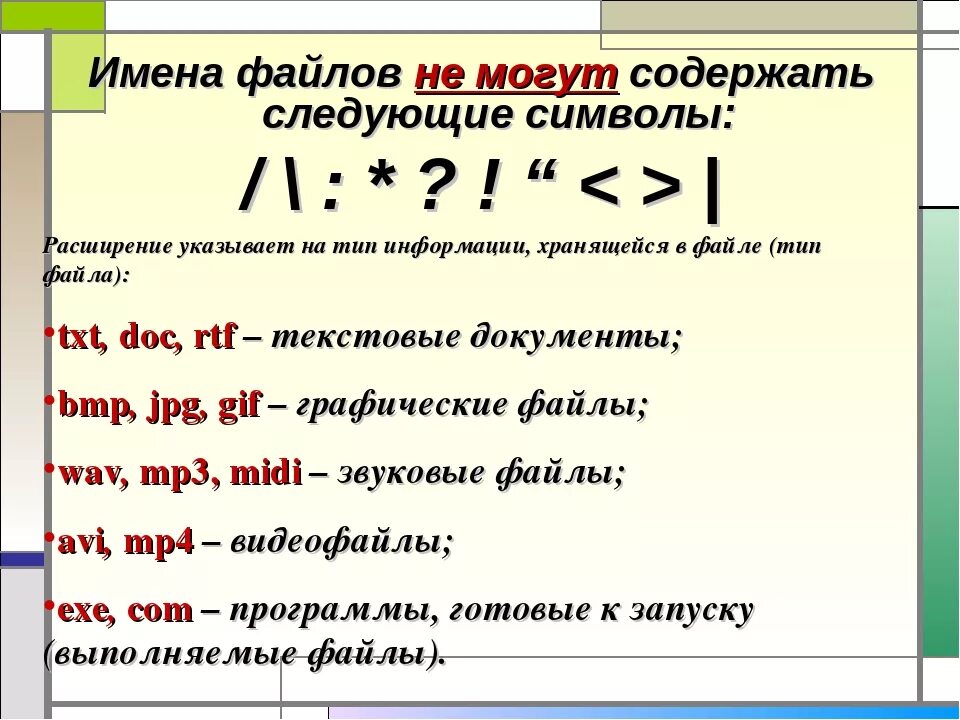 Имена файлов не могут содержать следующие символы:

/ \ : * ? ! “ < > |

Расширение указывает на тип информации, хранящейся в файле (тип файла):

•txt, doc, rtf – текстовые документы;

•bmp, jpg, gif – графические файлы;

•wav, mp3, midi – звуковые файлы;

•avi, mp4 – видеофайлы;

•exe, com – программы, готовые к запуску (выполняемые файлы).